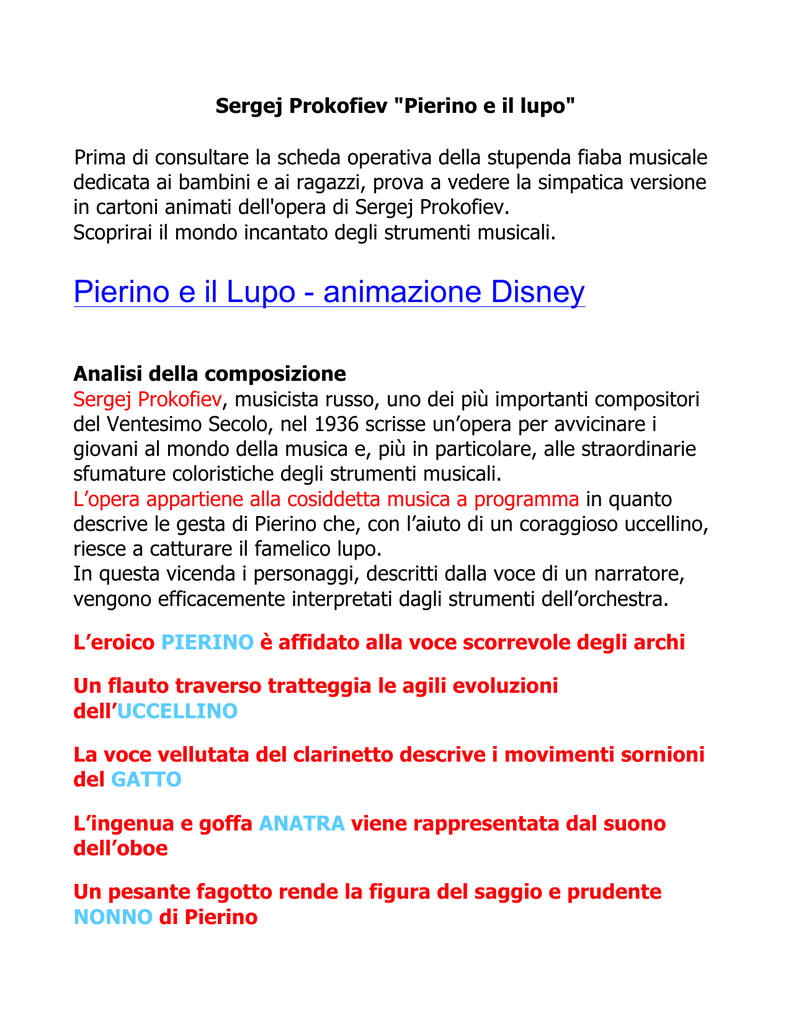 Sergej Prokofiev "Pierino e il lupo"

Prima di consultare la scheda operativa della stupenda fiaba musicale dedicata ai bambini e ai ragazzi, prova a vedere la simpatica versione in cartoni animati dell'opera di Sergej Prokofiev.
Scoprirai il mondo incantato degli strumenti musicali.

Pierino e il Lupo - animazione Disney

Analisi della composizione
Sergej Prokofiev, musicista russo, uno dei più importanti compositori del Ventesimo Secolo, nel 1936 scrisse un'opera per avvicinare i giovani al mondo della musica e, più in particolare, alle straordinarie sfumature coloristiche degli strumenti musicali.
L'opera appartiene alla cosiddetta musica a programma in quanto descrive le gesta di Pierino che, con l'aiuto di un coraggioso uccellino, riesce a catturare il famelico lupo.
In questa vicenda i personaggi, descritti dalla voce di un narratore, vengono efficacemente interpretati dagli strumenti dell'orchestra.

L'eroico PIERINO è affidato alla voce scorrevole degli archi

Un flauto traverso tratteggia le agili evoluzioni dell'UCCELLINO

La voce vellutata del clarinetto descrive i movimenti sornioni del GATTO

L'ingenua e goffa ANATRA viene rappresentata dal suono dell'oboe

Un pesante fagotto rende la figura del saggio e prudente NONNO di Pierino